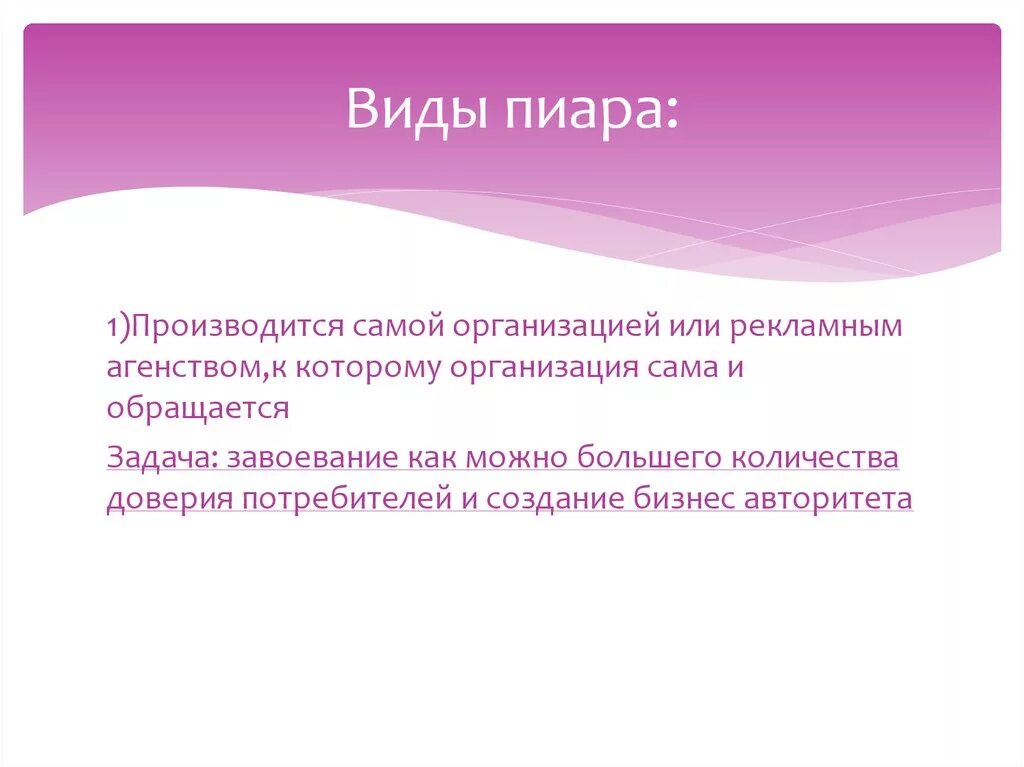 Виды пиара:

1)Производится самой организацией или рекламным агенством,к которому организация сама и обращается

Задача: завоевание как можно большего количества доверия потребителей и создание бизнес авторитета